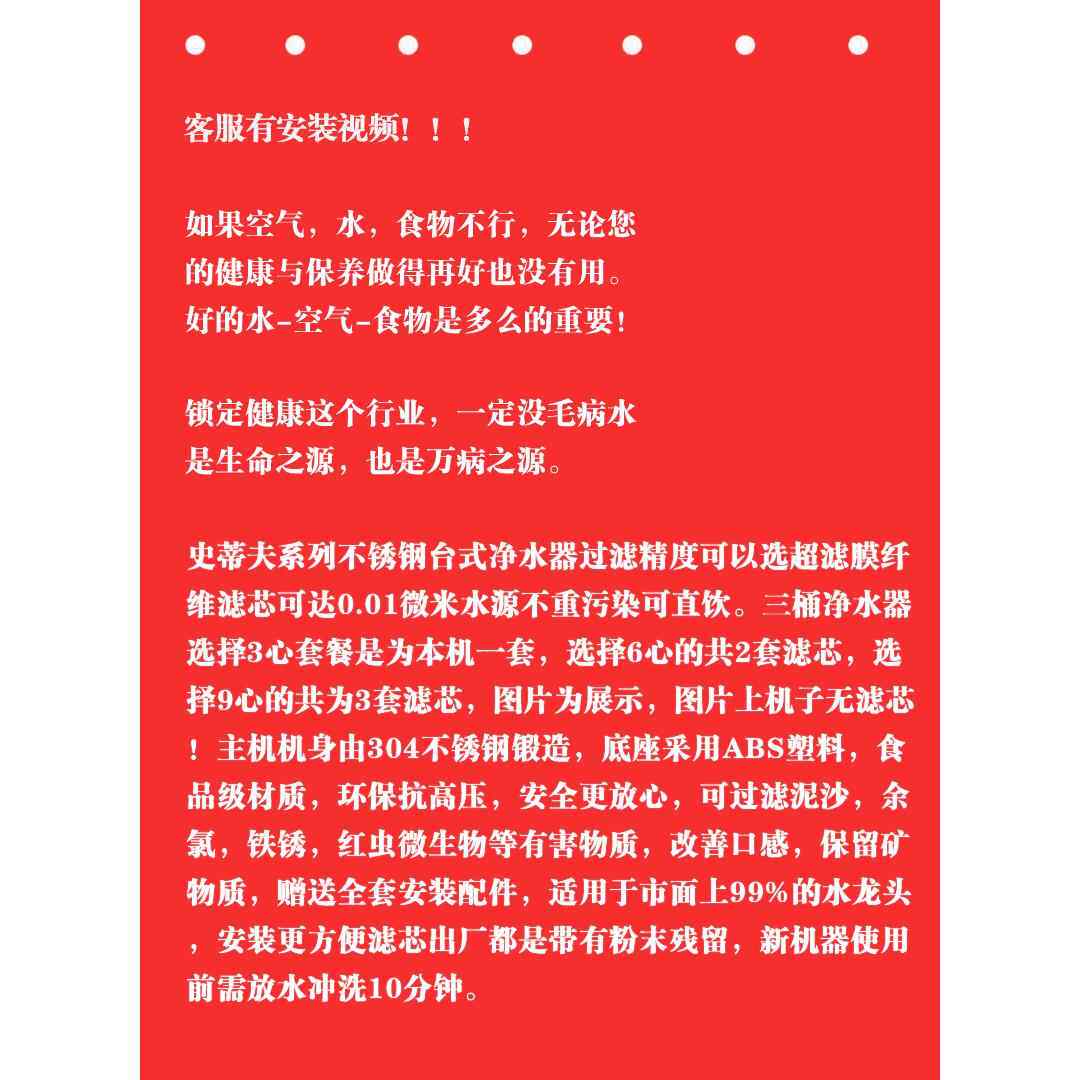 客服有安装视频！！！

如果空气，水，食物不行，无论您的健康与保养做得再好也没有用。好的水-空气-食物是多么的重要！

锁定健康这个行业，一定没毛病水是生命之源，也是万病之源。

史蒂夫系列不锈钢台式净水器过滤精度可以选超滤膜纤维滤芯可达0.01微米水源不重污染可直饮。三桶净水器选择3心套餐是为本机一套，选择6心的共2套滤芯，选择9心的共为3套滤芯，图片为展示，图片上机子无滤芯！主机机身由304不锈钢锻造，底座采用ABS塑料，食品级材质，环保抗高压，安全更放心，可过滤泥沙，余氯，铁锈，红虫微生物等有害物质，改善口感，保留矿物质，赠送全套安装配件，适用于市面上99%的水龙头，安装更方便滤芯出厂都是带有粉末残留，新机器使用前需放水冲洗10分钟。